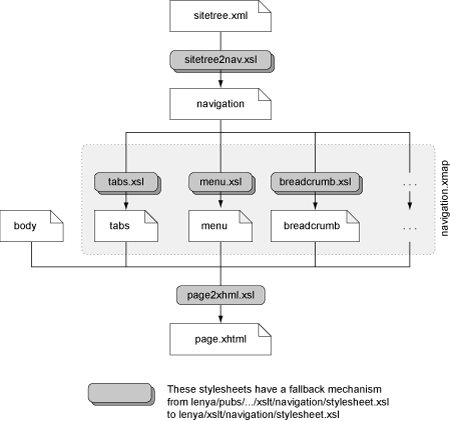 sitetree.xml

sitetree2nav.xsl

navigation

tabs.xsl

menu.xsl

breadcrumb.xsl

...

navigation.xmap

body

tabs

menu

breadcrumb

...

page2xhml.xsl

page.xhtml

These stylesheets have a fallback mechanism from lenya/pubs/.../xslt/navigation/stylesheet.xsl to lenya/xslt/navigation/stylesheet.xsl